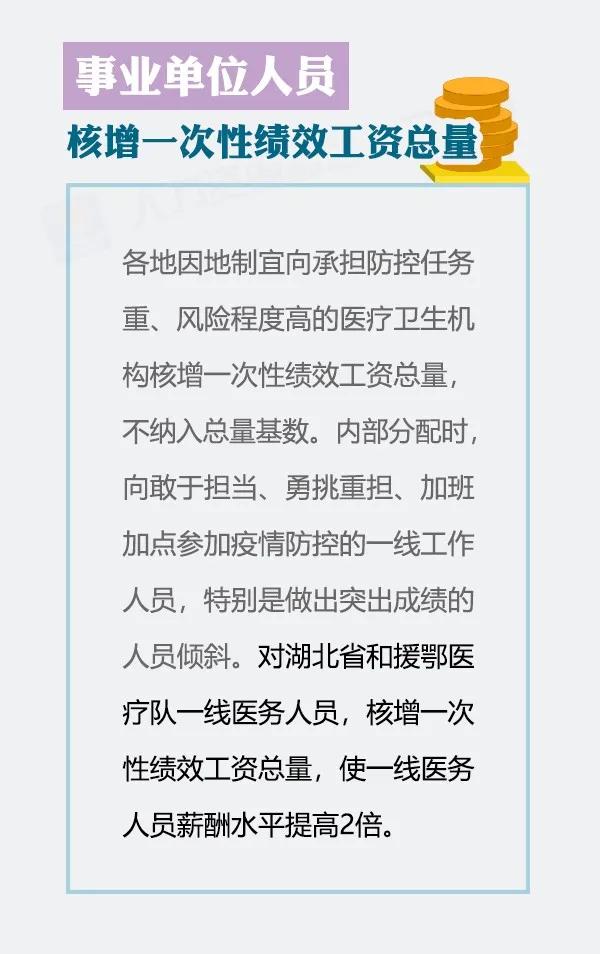 事业单位人员

核增一次性绩效工资总量

各地因地制宜向承担防控任务重、风险程度高的医疗卫生机构核增一次性绩效工资总量，不纳入总量基数。内部分配时，向敢于担当、勇挑重担、加班加点参加疫情防控的一线工作人员，特别是做出突出成绩的人员倾斜。对湖北省和援鄂医疗队一线医务人员，核增一次性绩效工资总量，使一线医务人员薪酬水平提高2倍。